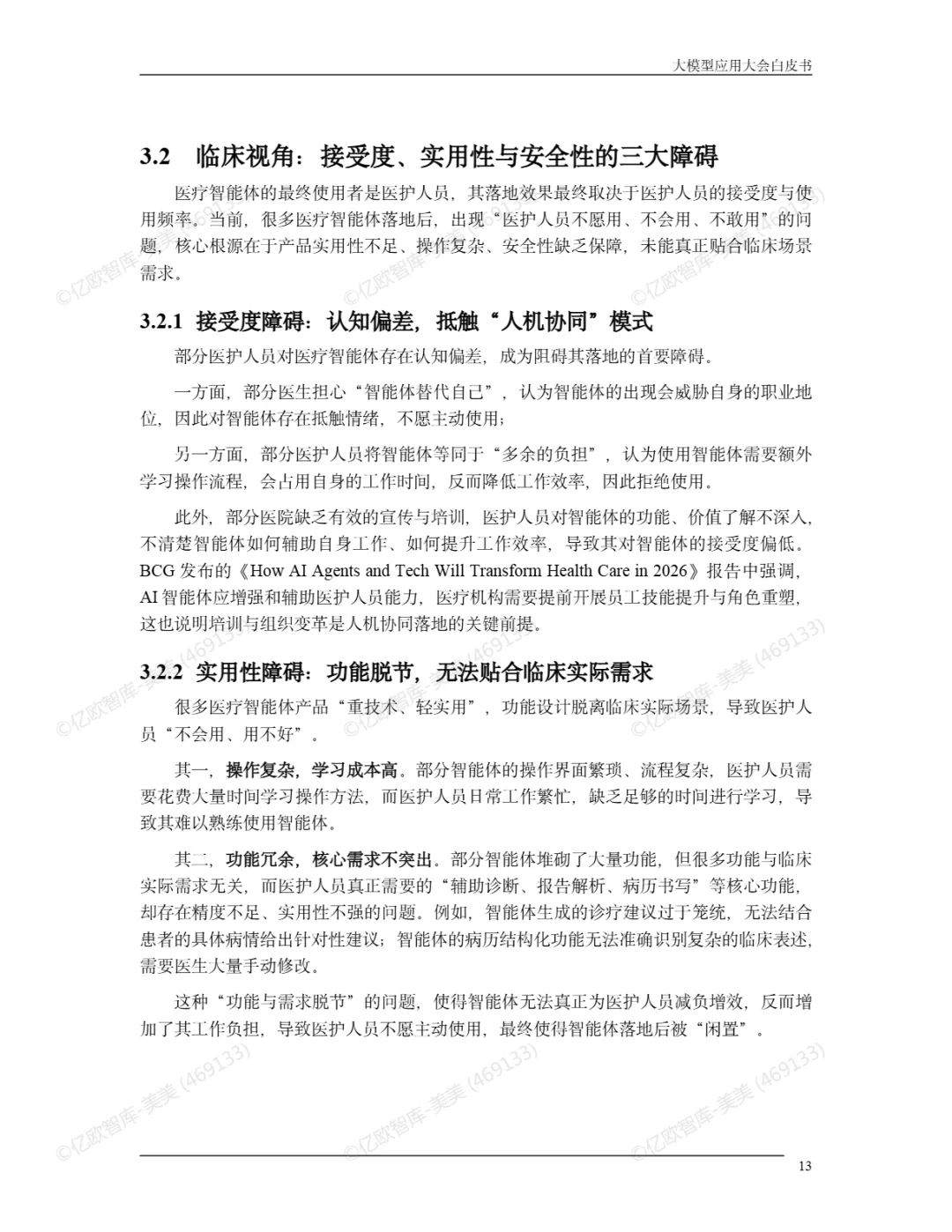 大模型应用大会白皮书

3.2 临床视角：接受度、实用性与安全性的三大障碍

医疗智能体的最终使用者是医护人员，其落地效果最终取决于医护人员的接受度与使用频率。当前，很多医疗智能体落地后，出现“医护人员不愿用、不会用、不敢用”的问题，核心根源在于产品实用性不足、操作复杂、安全性缺乏保障，未能真正贴合临床场景需求。

3.2.1 接受度障碍：认知偏差，抵触“人机协同”模式

部分医护人员对医疗智能体存在认知偏差，成为阻碍其落地的首要障碍。

一方面，部分医生担心“智能体替代自己”，认为智能体的出现会威胁自身的职业地位，因此对智能体存在抵触情绪，不愿主动使用；

另一方面，部分医护人员将智能体等同于“多余的负担”，认为使用智能体需要额外学习操作流程，会占用自身的工作时间，反而降低工作效率，因此拒绝使用。

此外，部分医院缺乏有效的宣传与培训，医护人员对智能体的功能、价值了解不深入，不清楚智能体如何辅助自身工作、如何提升工作效率，导致其对智能体的接受度偏低。BCG 发布的《How AI Agents and Tech Will Transform Health Care in 2026》报告中强调，AI 智能体应增强和辅助医护人员能力，医疗机构需要提前开展员工技能提升与角色重塑，这也说明培训与组织变革是人机协同落地的关键前提。

3.2.2 实用性障碍：功能脱节，无法贴合临床实际需求

很多医疗智能体产品“重技术、轻实用”，功能设计脱离临床实际场景，导致医护人员“不会用、用不好”。

其一，操作复杂，学习成本高。部分智能体的操作界面繁琐、流程复杂，医护人员需要花费大量时间学习操作方法，而医护人员日常工作繁忙，缺乏足够的时间进行学习，导致其难以熟练使用智能体。

其二，功能冗余，核心需求不突出。部分智能体堆砌了大量功能，但很多功能与临床实际需求无关，而医护人员真正需要的“辅助诊断、报告解析、病历书写”等核心功能，却存在精度不足、实用性不强的问题。例如，智能体生成的诊疗建议过于笼统，无法结合患者的具体病情给出针对性建议；智能体的病历结构化功能无法准确识别复杂的临床表述，需要医生大量手动修改。

这种“功能与需求脱节”的问题，使得智能体无法真正为医护人员减负增效，反而增加了其工作负担，导致医护人员不愿主动使用，最终使得智能体落地后被“闲置”。

©亿欧智库-美美 (469133)

13